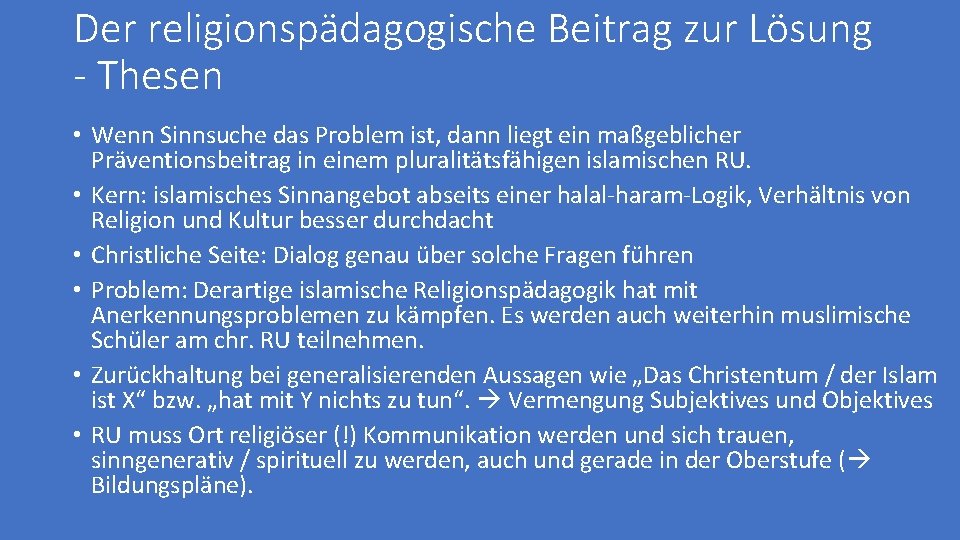 Der religionspädagogische Beitrag zur Lösung - Thesen

• Wenn Sinnsuche das Problem ist, dann liegt ein maßgeblicher Präventionsbeitrag in einem pluralitätsfähigen islamischen RU.
• Kern: islamisches Sinnangebot abseits einer halal-haram-Logik, Verhältnis von Religion und Kultur besser durchdacht
• Christliche Seite: Dialog genau über solche Fragen führen
• Problem: Derartige islamische Religionspädagogik hat mit Anerkennungsproblemen zu kämpfen. Es werden auch weiterhin muslimische Schüler am chr. RU teilnehmen.
• Zurückhaltung bei generalisierenden Aussagen wie „Das Christentum / der Islam ist X“ bzw. „hat mit Y nichts zu tun“. → Vermengung Subjektives und Objektives
• RU muss Ort religiöser (!) Kommunikation werden und sich trauen, sinngenerativ / spirituell zu werden, auch und gerade in der Oberstufe (→ Bildungspläne).